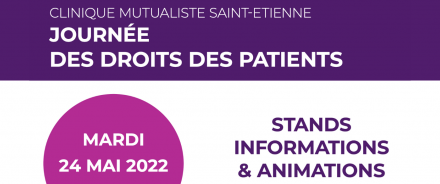 CLINIQUE MUTUALISTE SAINT-ETIENNE
JOURNÉE
DES DROITS DES PATIENTS

MARDI
24 MAI 2022

STANDS
INFORMATIONS
& ANIMATIONS